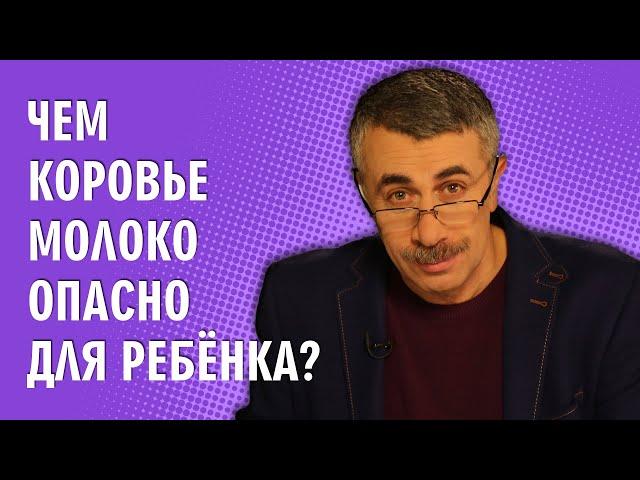 ЧЕМ КОРОВЬЕ МОЛОКО ОПАСНО ДЛЯ РЕБЁНКА?